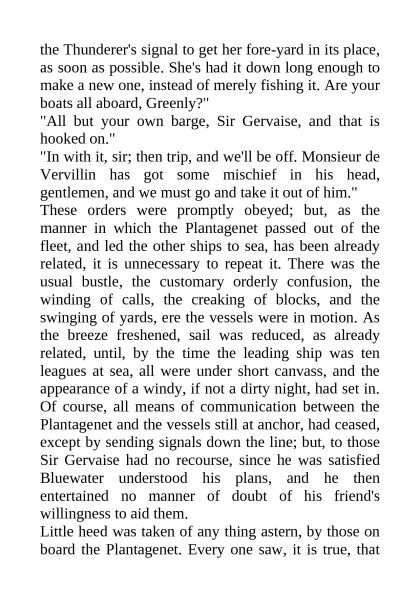 the Thunderer's signal to get her fore-yard in its place, as soon as possible. She's had it down long enough to make a new one, instead of merely fishing it. Are your boats all aboard, Greenly?"
"All but your own barge, Sir Gervaise, and that is hooked on."
"In with it, sir; then trip, and we'll be off. Monsieur de Vervillin has got some mischief in his head, gentlemen, and we must go and take it out of him."
These orders were promptly obeyed; but, as the manner in which the Plantagenet passed out of the fleet, and led the other ships to sea, has been already related, it is unnecessary to repeat it. There was the usual bustle, the customary orderly confusion, the winding of calls, the creaking of blocks, and the swinging of yards, ere the vessels were in motion. As the breeze freshened, sail was reduced, as already related, until, by the time the leading ship was ten leagues at sea, all were under short canvass, and the appearance of a windy, if not a dirty night, had set in. Of course, all means of communication between the Plantagenet and the vessels still at anchor, had ceased, except by sending signals down the line; but, to those Sir Gervaise had no recourse, since he was satisfied Bluewater understood his plans, and he then entertained no manner of doubt of his friend's willingness to aid them.
Little heed was taken of any thing astern, by those on board the Plantagenet. Every one saw, it is true, that